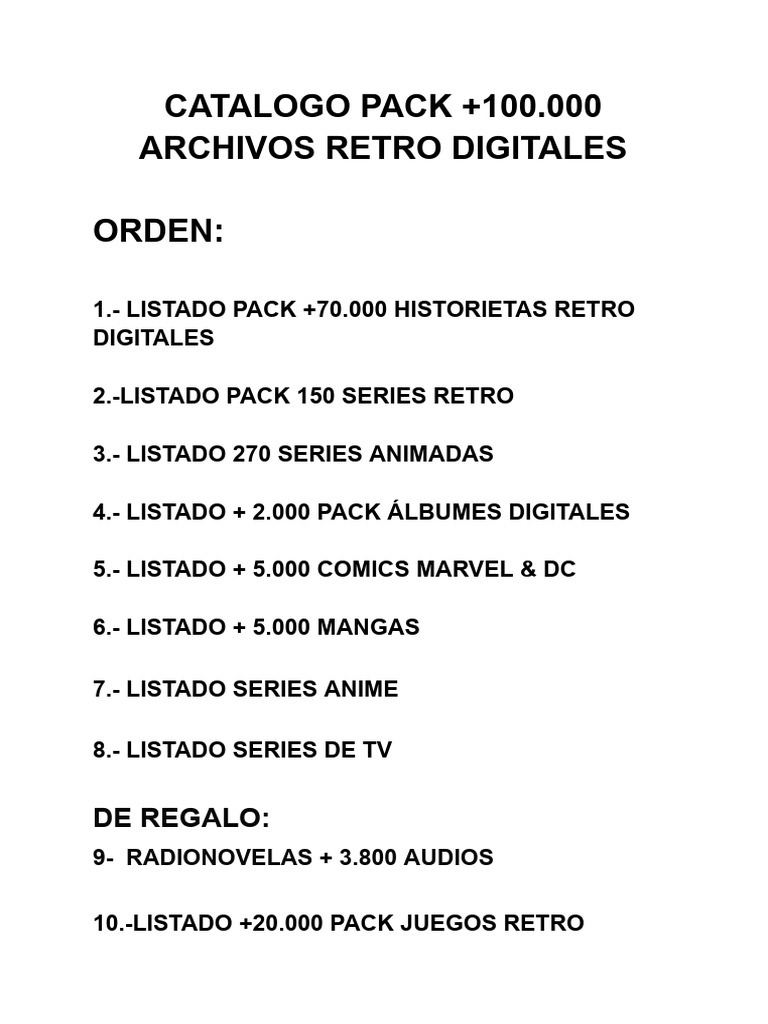 CATALOGO PACK +100.000
ARCHIVOS RETRO DIGITALES

ORDEN:

1.- LISTADO PACK +70.000 HISTORIETAS RETRO DIGITALES

2.-LISTADO PACK 150 SERIES RETRO

3.- LISTADO 270 SERIES ANIMADAS

4.- LISTADO + 2.000 PACK ÁLBUMES DIGITALES

5.- LISTADO + 5.000 COMICS MARVEL & DC

6.- LISTADO + 5.000 MANGAS

7.- LISTADO SERIES ANIME

8.- LISTADO SERIES DE TV

DE REGALO:

9- RADIONOVELAS + 3.800 AUDIOS

10.-LISTADO +20.000 PACK JUEGOS RETRO